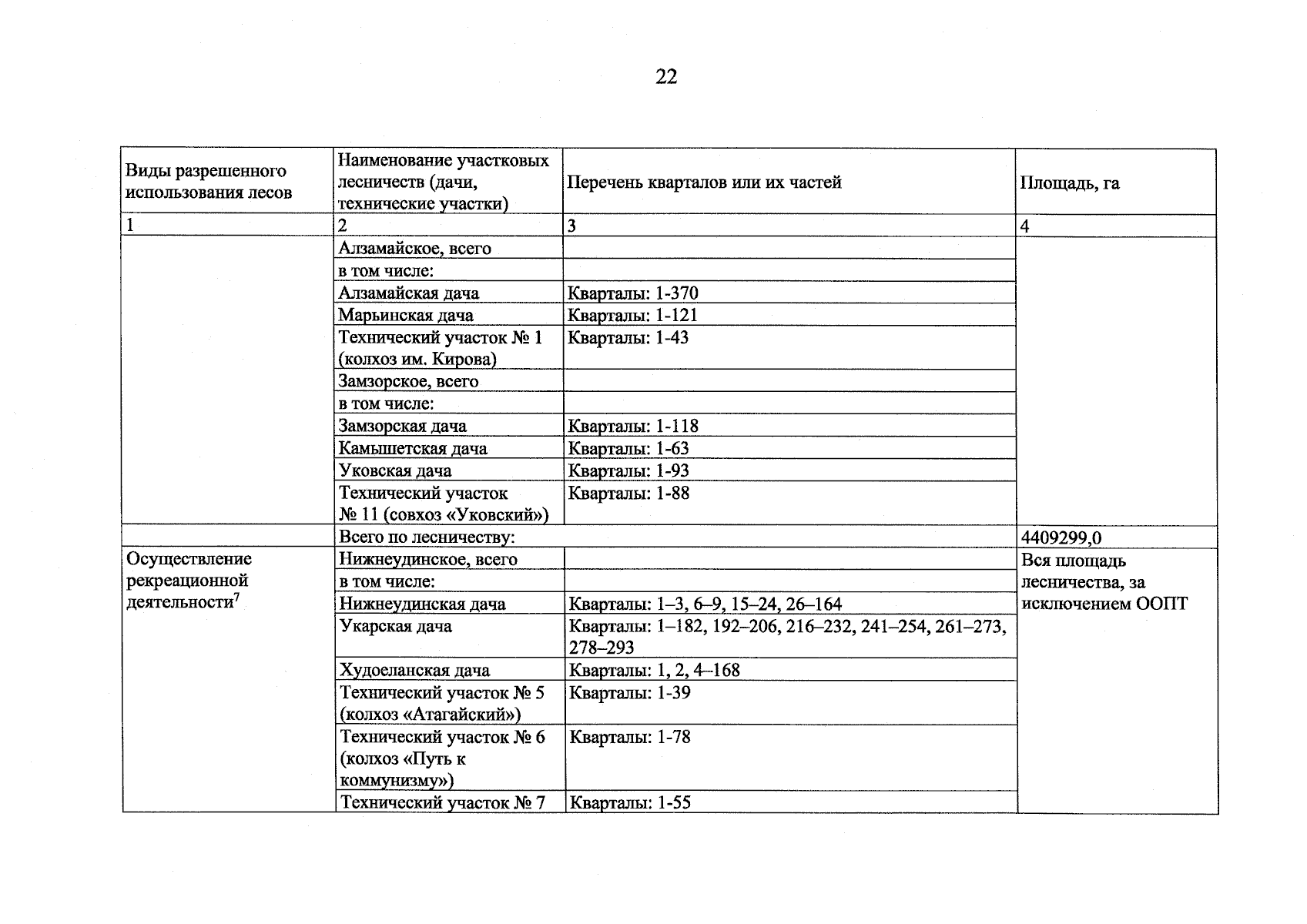 22

| Виды разрешенного использования лесов | Наименование участковых лесничеств (дачи, технические участки) | Перечень кварталов или их частей | Площадь, га |
|---|---|---|---|
| 1 | 2 | 3 | 4 |
|  | Алзамайское, всего |  |  |
|  | в том числе: |  |  |
|  | Алзамайская дача | Кварталы: 1-370 |  |
|  | Марьинская дача | Кварталы: 1-121 |  |
|  | Технический участок № 1 (колхоз им. Кирова) | Кварталы: 1-43 |  |
|  | Замзорское, всего |  |  |
|  | в том числе: |  |  |
|  | Замзорская дача | Кварталы: 1-118 |  |
|  | Камышетская дача | Кварталы: 1-63 |  |
|  | Уковская дача | Кварталы: 1-93 |  |
|  | Технический участок № 11 (совхоз «Уковский») | Кварталы: 1-88 |  |
|  | Всего по лесничеству: |  | 4409299,0 |
| Осуществление рекреационной деятельности$^{7}$ | Нижнеудинское, всего |  | Вся площадь лесничества, за исключением ООПТ |
|  | в том числе: |  |  |
|  | Нижнеудинская дача | Кварталы: 1–3, 6–9, 15–24, 26–164 |  |
|  | Укарская дача | Кварталы: 1–182, 192–206, 216–232, 241–254, 261–273, 278–293 |  |
|  | Худоеланская дача | Кварталы: 1, 2, 4–168 |  |
|  | Технический участок № 5 (колхоз «Атагайский») | Кварталы: 1-39 |  |
|  | Технический участок № 6 (колхоз «Путь к коммунизму») | Кварталы: 1-78 |  |
|  | Технический участок № 7 | Кварталы: 1-55 |  |